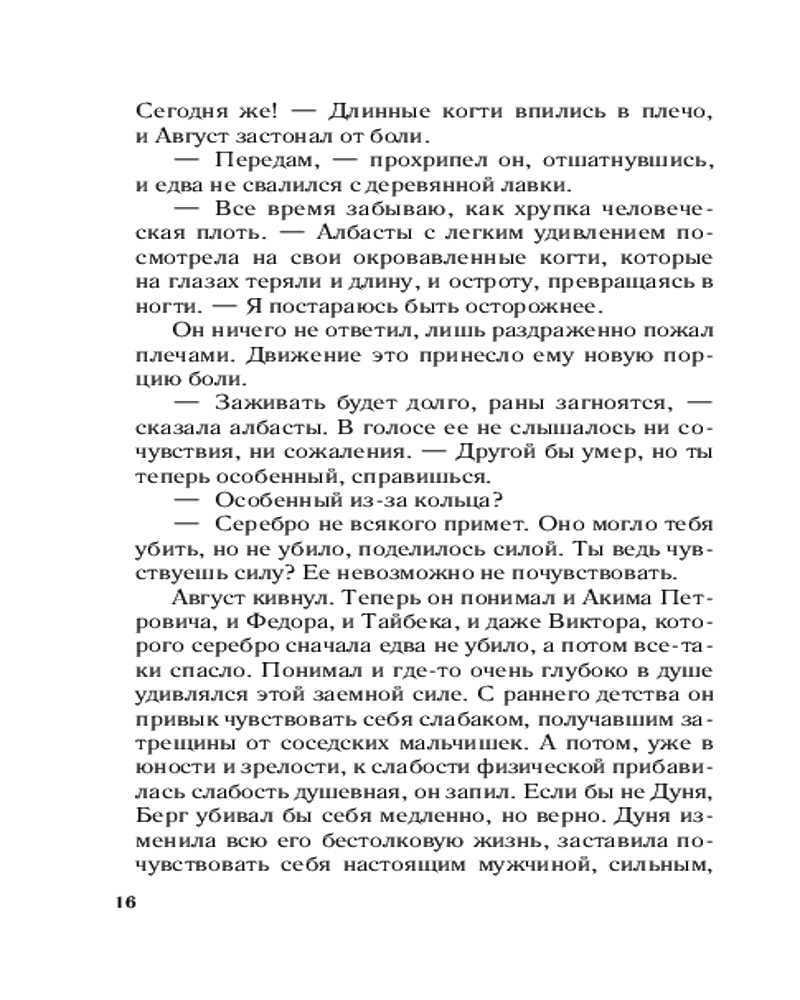 Сегодня же! — Длинные когти впились в плечо, и Август застонал от боли.

— Передам, — прохрипел он, отшатнувшись, и едва не свалился с деревянной лавки.

— Все время забываю, как хрупка человеческая плоть. — Албасты с легким удивлением посмотрела на свои окровавленные когти, которые на глазах теряли и длину, и остроту, превращаясь в ногти. — Я постараюсь быть осторожнее.

Он ничего не ответил, лишь раздраженно пожал плечами. Движение это принесло ему новую порцию боли.

— Заживать будет долго, раны загноятся, — сказала албасты. В голосе ее не слышалось ни сочувствия, ни сожаления. — Другой бы умер, но ты теперь особенный, справишься.

— Особенный из-за кольца?

— Серебро не всякого примет. Оно могло тебя убить, но не убило, поделилось силой. Ты ведь чувствуешь силу? Ее невозможно не почувствовать.

Август кивнул. Теперь он понимал и Акима Петровича, и Федора, и Тайбека, и даже Виктора, которого серебро сначала едва не убило, а потом все-таки спасло. Понимал и где-то очень глубоко в душе удивлялся этой заемной силе. С раннего детства он привык чувствовать себя слабаком, получавшим затрещины от соседских мальчишек. А потом, уже в юности и зрелости, к слабости физической прибавилась слабость душевная, он запил. Если бы не Дуня, Берг убивал бы себя медленно, но верно. Дуня изменила всю его бестолковую жизнь, заставила почувствовать себя настоящим мужчиной, сильным,

16